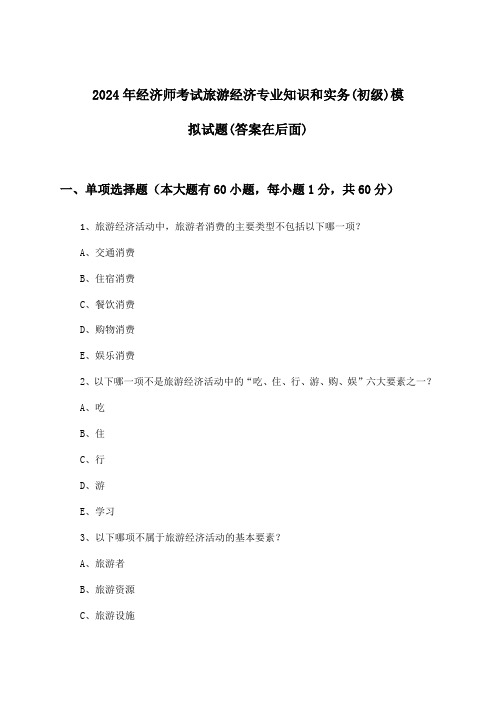 2024年经济师考试旅游经济专业知识和实务(初级)模拟试题(答案在后面)

一、单项选择题（本大题有60小题，每小题1分，共60分）

1、旅游经济活动中，旅游者消费的主要类型不包括以下哪一项？

A、交通消费

B、住宿消费

C、餐饮消费

D、购物消费

E、娱乐消费

2、以下哪一项不是旅游经济活动中的“吃、住、行、游、购、娱”六大要素之一？

A、吃

B、住

C、行

D、游

E、学习

3、以下哪项不属于旅游经济活动的基本要素？

A、旅游者

B、旅游资源

C、旅游设施